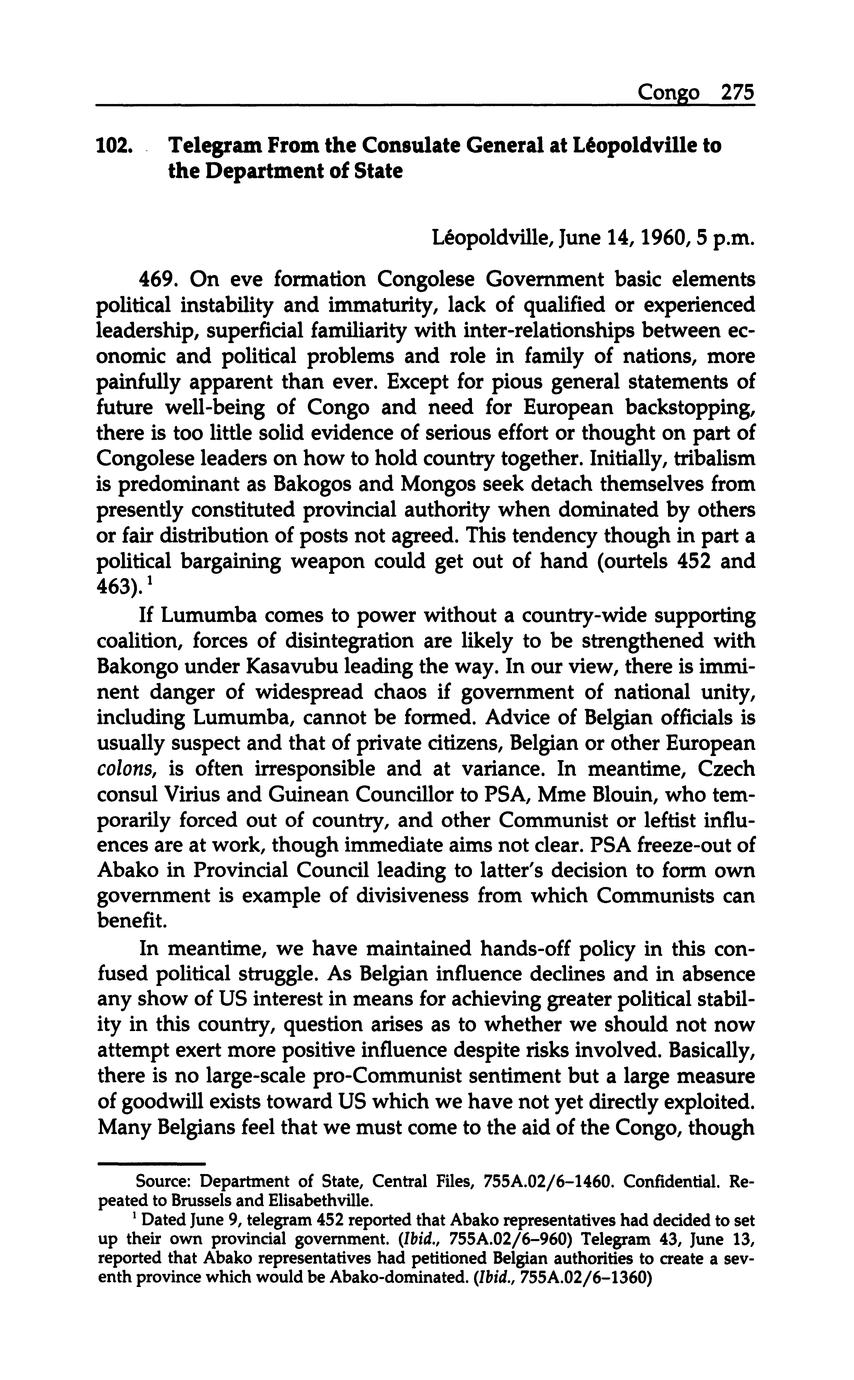 Congo 275

102. Telegram From the Consulate General at Léopoldville to the Department of State

Léopoldville, June 14, 1960, 5 p.m.

469. On eve formation Congolese Government basic elements political instability and immaturity, lack of qualified or experienced leadership, superficial familiarity with inter-relationships between economic and political problems and role in family of nations, more painfully apparent than ever. Except for pious general statements of future well-being of Congo and need for European backstopping, there is too little solid evidence of serious effort or thought on part of Congolese leaders on how to hold country together. Initially, tribalism is predominant as Bakogos and Mongos seek detach themselves from presently constituted provincial authority when dominated by others or fair distribution of posts not agreed. This tendency though in part a political bargaining weapon could get out of hand (ourtels 452 and 463).$^1$

If Lumumba comes to power without a country-wide supporting coalition, forces of disintegration are likely to be strengthened with Bakongo under Kasavubu leading the way. In our view, there is imminent danger of widespread chaos if government of national unity, including Lumumba, cannot be formed. Advice of Belgian officials is usually suspect and that of private citizens, Belgian or other European colons, is often irresponsible and at variance. In meantime, Czech consul Virius and Guinean Councillor to PSA, Mme Blouin, who temporarily forced out of country, and other Communist or leftist influences are at work, though immediate aims not clear. PSA freeze-out of Abako in Provincial Council leading to latter's decision to form own government is example of divisiveness from which Communists can benefit.

In meantime, we have maintained hands-off policy in this confused political struggle. As Belgian influence declines and in absence any show of US interest in means for achieving greater political stability in this country, question arises as to whether we should not now attempt exert more positive influence despite risks involved. Basically, there is no large-scale pro-Communist sentiment but a large measure of goodwill exists toward US which we have not yet directly exploited. Many Belgians feel that we must come to the aid of the Congo, though

Source: Department of State, Central Files, 755A.02/6–1460. Confidential. Repeated to Brussels and Elisabethville.

$^1$ Dated June 9, telegram 452 reported that Abako representatives had decided to set up their own provincial government. (Ibid., 755A.02/6–960) Telegram 43, June 13, reported that Abako representatives had petitioned Belgian authorities to create a seventh province which would be Abako-dominated. (Ibid., 755A.02/6–1360)